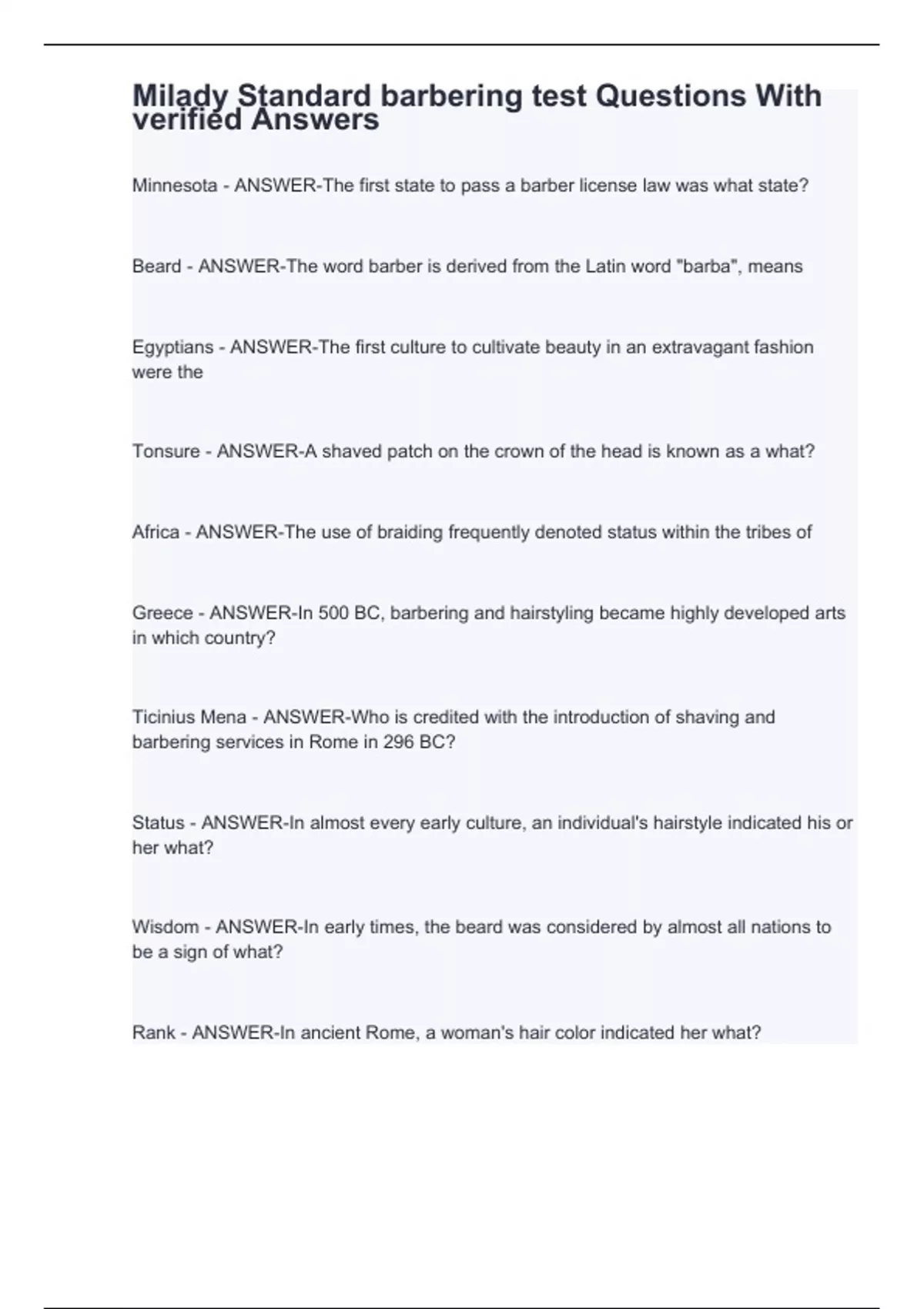 Milady Standard barbering test Questions With verified Answers

Minnesota - ANSWER-The first state to pass a barber license law was what state?

Beard - ANSWER-The word barber is derived from the Latin word "barba", means

Egyptians - ANSWER-The first culture to cultivate beauty in an extravagant fashion were the

Tonsure - ANSWER-A shaved patch on the crown of the head is known as a what?

Africa - ANSWER-The use of braiding frequently denoted status within the tribes of

Greece - ANSWER-In 500 BC, barbering and hairstyling became highly developed arts in which country?

Ticinius Mena - ANSWER-Who is credited with the introduction of shaving and barbering services in Rome in 296 BC?

Status - ANSWER-In almost every early culture, an individual's hairstyle indicated his or her what?

Wisdom - ANSWER-In early times, the beard was considered by almost all nations to be a sign of what?

Rank - ANSWER-In ancient Rome, a woman's hair color indicated her what?